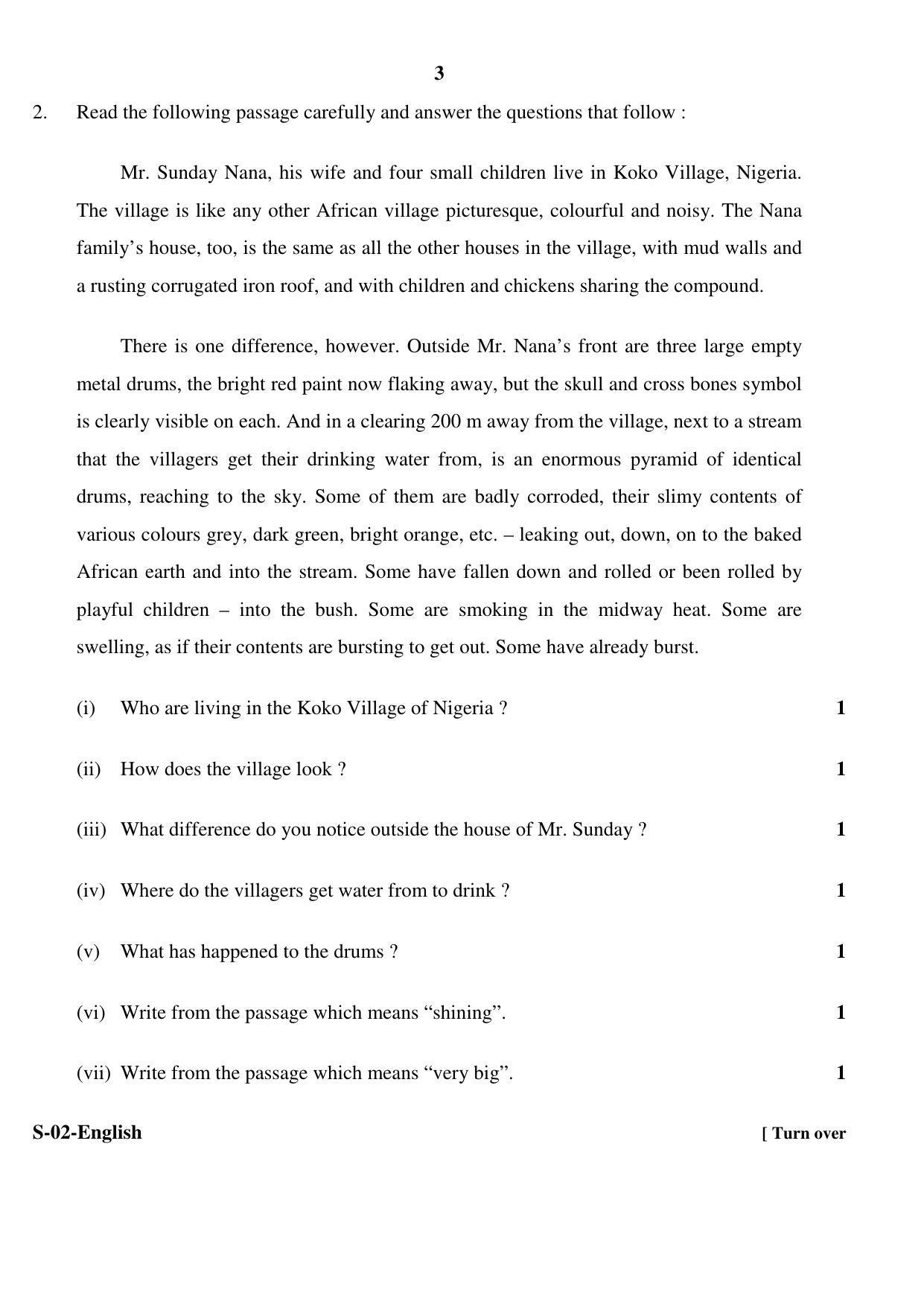 3

2. Read the following passage carefully and answer the questions that follow :

Mr. Sunday Nana, his wife and four small children live in Koko Village, Nigeria. The village is like any other African village picturesque, colourful and noisy. The Nana family's house, too, is the same as all the other houses in the village, with mud walls and a rusting corrugated iron roof, and with children and chickens sharing the compound.

There is one difference, however. Outside Mr. Nana's front are three large empty metal drums, the bright red paint now flaking away, but the skull and cross bones symbol is clearly visible on each. And in a clearing 200 m away from the village, next to a stream that the villagers get their drinking water from, is an enormous pyramid of identical drums, reaching to the sky. Some of them are badly corroded, their slimy contents of various colours grey, dark green, bright orange, etc. – leaking out, down, on to the baked African earth and into the stream. Some have fallen down and rolled or been rolled by playful children – into the bush. Some are smoking in the midway heat. Some are swelling, as if their contents are bursting to get out. Some have already burst.

(i) Who are living in the Koko Village of Nigeria ? 1

(ii) How does the village look ? 1

(iii) What difference do you notice outside the house of Mr. Sunday ? 1

(iv) Where do the villagers get water from to drink ? 1

(v) What has happened to the drums ? 1

(vi) Write from the passage which means "shining". 1

(vii) Write from the passage which means "very big". 1

S-02-English [ Turn over